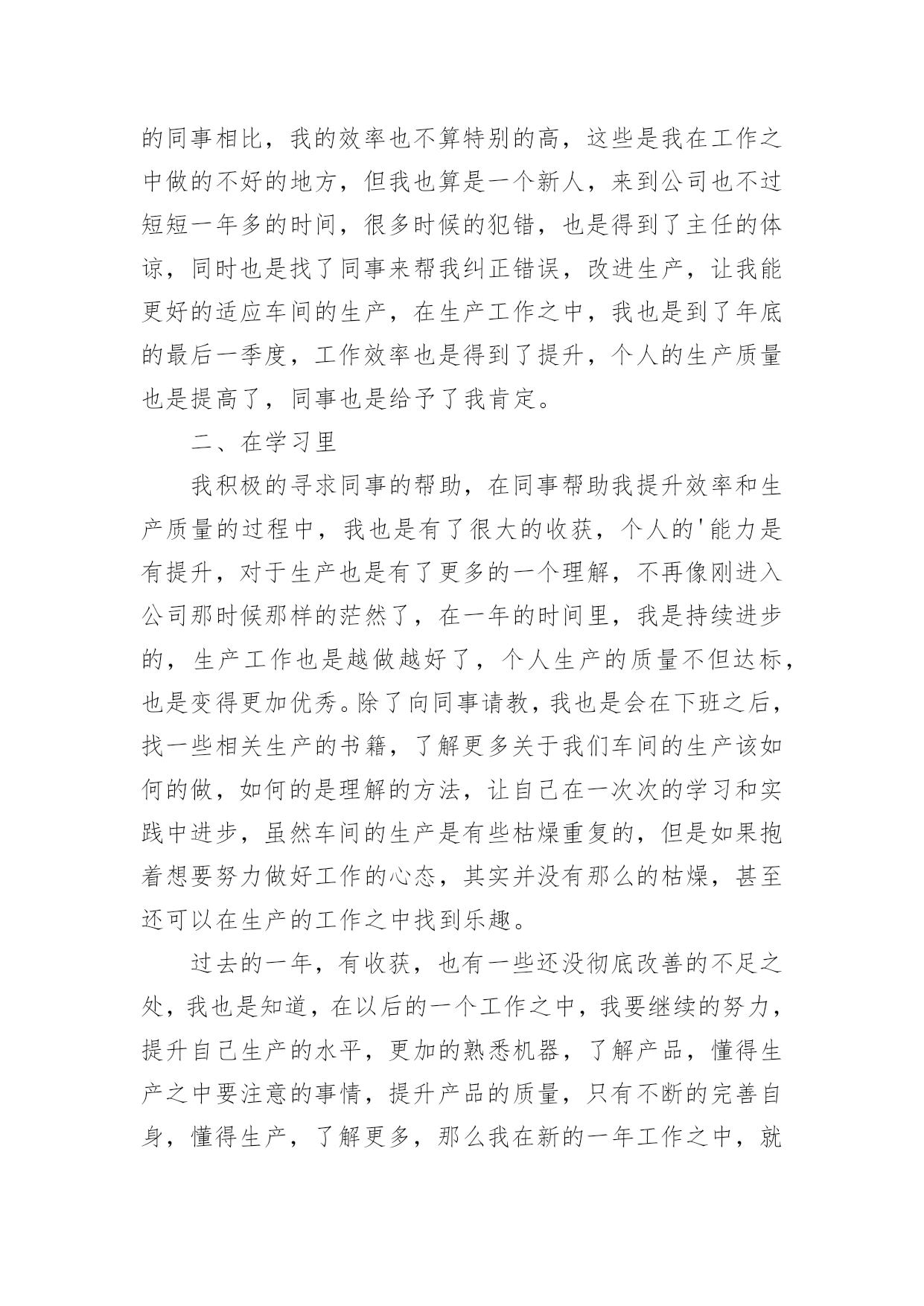 的同事相比，我的效率也不算特别的高，这些是我在工作之中做的不好的地方，但我也算是一个新人，来到公司也不过短短一年多的时间，很多时候的犯错，也是得到了主任的体谅，同时也是找了同事来帮我纠正错误，改进生产，让我能更好的适应车间的生产，在生产工作之中，我也是到了年底的最后一季度，工作效率也是得到了提升，个人的生产质量也是提高了，同事也是给予了我肯定。

二、在学习里

我积极的寻求同事的帮助，在同事帮助我提升效率和生产质量的过程中，我也是有了很大的收获，个人的'能力是有提升，对于生产也是有了更多的一个理解，不再像刚进入公司那时候那样的茫然了，在一年的时间里，我是持续进步的，生产工作也是越做越好了，个人生产的质量不但达标，也是变得更加优秀。除了向同事请教，我也是会在下班之后，找一些相关生产的书籍，了解更多关于我们车间的生产该如何的做，如何的是理解的方法，让自己在一次次的学习和实践中进步，虽然车间的生产是有些枯燥重复的，但是如果抱着想要努力做好工作的心态，其实并没有那么的枯燥，甚至还可以在生产的工作之中找到乐趣。

过去的一年，有收获，也有一些还没彻底改善的不足之处，我也是知道，在以后的一个工作之中，我要继续的努力，提升自己生产的水平，更加的熟悉机器，了解产品，懂得生产之中要注意的事情，提升产品的质量，只有不断的完善自身，懂得生产，了解更多，那么我在新的一年工作之中，就